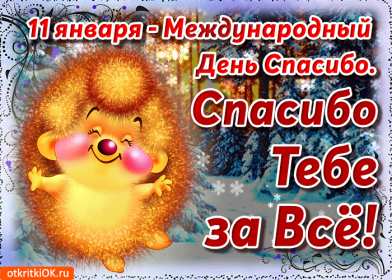 11 января - Международный День Спасибо.

Спасибо Тебе за Всё!

otkritkiOK.ru